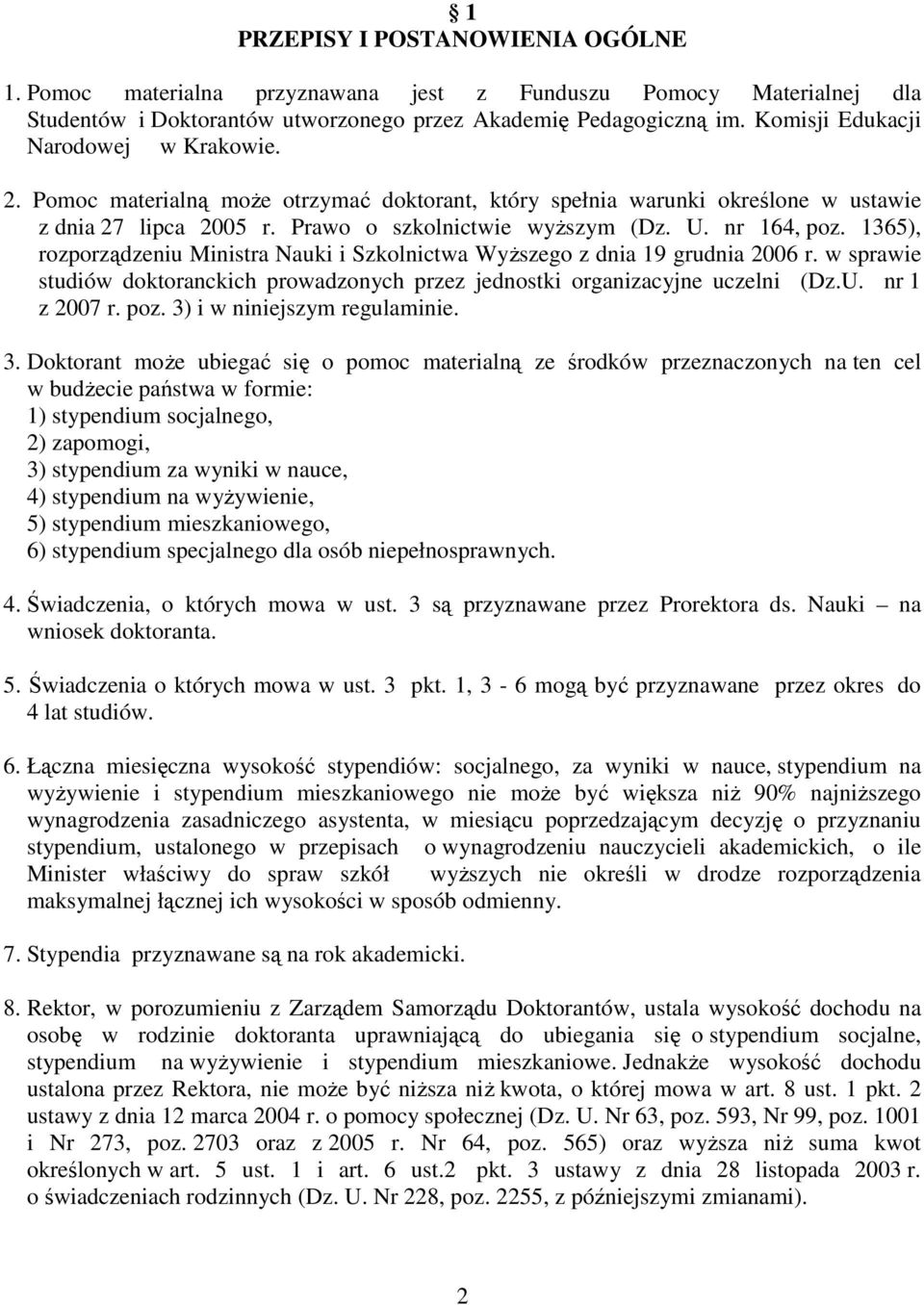 § 1
PRZEPISY I POSTANOWIENIA OGÓLNE

1. Pomoc materialna przyznawana jest z Funduszu Pomocy Materialnej dla Studentów i Doktorantów utworzonego przez Akademię Pedagogiczną im. Komisji Edukacji Narodowej w Krakowie.

2. Pomoc materialną może otrzymać doktorant, który spełnia warunki określone w ustawie z dnia 27 lipca 2005 r. Prawo o szkolnictwie wyższym (Dz. U. nr 164, poz. 1365), rozporządzeniu Ministra Nauki i Szkolnictwa Wyższego z dnia 19 grudnia 2006 r. w sprawie studiów doktoranckich prowadzonych przez jednostki organizacyjne uczelni (Dz.U. nr 1 z 2007 r. poz. 3) i w niniejszym regulaminie.

3. Doktorant może ubiegać się o pomoc materialną ze środków przeznaczonych na ten cel w budżecie państwa w formie:
1) stypendium socjalnego,
2) zapomogi,
3) stypendium za wyniki w nauce,
4) stypendium na wyżywienie,
5) stypendium mieszkaniowego,
6) stypendium specjalnego dla osób niepełnosprawnych.

4. Świadczenia, o których mowa w ust. 3 są przyznawane przez Prorektora ds. Nauki – na wniosek doktoranta.

5. Świadczenia o których mowa w ust. 3 pkt. 1, 3 - 6 mogą być przyznawane przez okres do 4 lat studiów.

6. Łączna miesięczna wysokość stypendiów: socjalnego, za wyniki w nauce, stypendium na wyżywienie i stypendium mieszkaniowego nie może być większa niż 90% najniższego wynagrodzenia zasadniczego asystenta, w miesiącu poprzedzającym decyzję o przyznaniu stypendium, ustalonego w przepisach o wynagrodzeniu nauczycieli akademickich, o ile Minister właściwy do spraw szkół wyższych nie określi w drodze rozporządzenia maksymalnej łącznej ich wysokości w sposób odmienny.

7. Stypendia przyznawane są na rok akademicki.

8. Rektor, w porozumieniu z Zarządem Samorządu Doktorantów, ustala wysokość dochodu na osobę w rodzinie doktoranta uprawniającą do ubiegania się o stypendium socjalne, stypendium na wyżywienie i stypendium mieszkaniowe. Jednakże wysokość dochodu ustalona przez Rektora, nie może być niższa niż kwota, o której mowa w art. 8 ust. 1 pkt. 2 ustawy z dnia 12 marca 2004 r. o pomocy społecznej (Dz. U. Nr 63, poz. 593, Nr 99, poz. 1001 i Nr 273, poz. 2703 oraz z 2005 r. Nr 64, poz. 565) oraz wyższa niż suma kwot określonych w art. 5 ust. 1 i art. 6 ust.2 pkt. 3 ustawy z dnia 28 listopada 2003 r. o świadczeniach rodzinnych (Dz. U. Nr 228, poz. 2255, z późniejszymi zmianami).

2